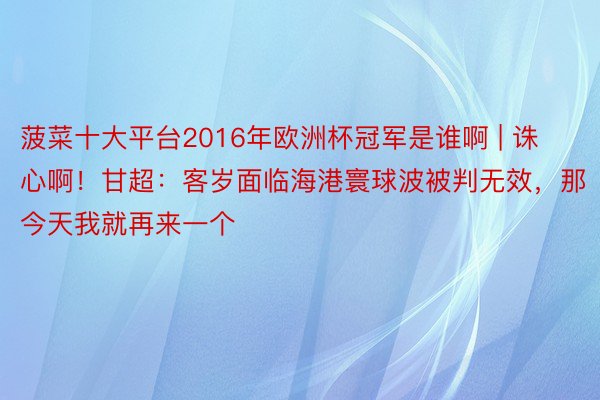 菠菜十大平台2016年欧洲杯冠军是谁啊 | 诛心啊！甘超：客岁面临海港寰球波被判无效，那今天我就再来一个